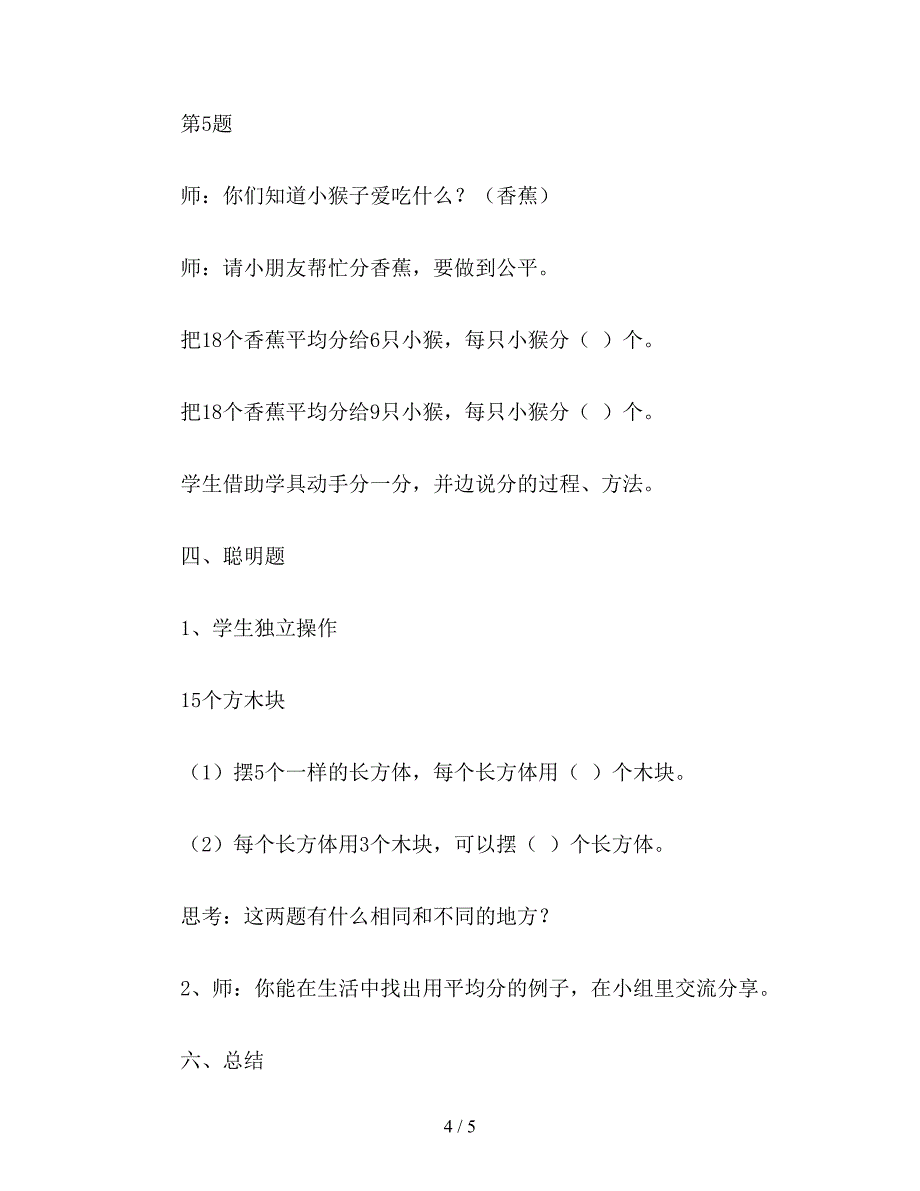 第5题

师：你们知道小猴子爱吃什么？（香蕉）

师：请小朋友帮忙分香蕉，要做到公平。

把18个香蕉平均分给6只小猴，每只小猴分（ ）个。

把18个香蕉平均分给9只小猴，每只小猴分（ ）个。

学生借助学具动手分一分，并边说分的过程、方法。

四、聪明题

1、学生独立操作

15个方木块

（1）摆5个一样的长方体，每个长方体用（ ）个木块。

（2）每个长方体用3个木块，可以摆（ ）个长方体。

思考：这两题有什么相同和不同的地方？

2、师：你能在生活中找出用平均分的例子，在小组里交流分享。

六、总结

4 / 5